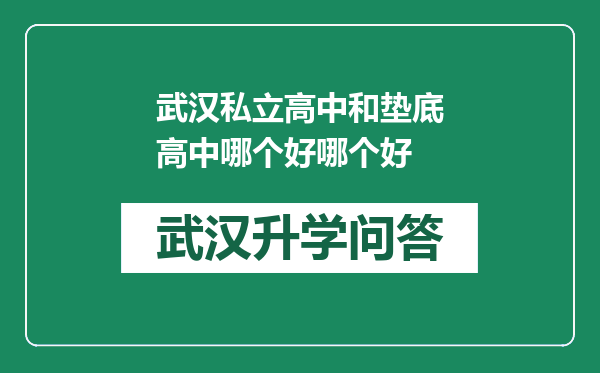 武汉私立高中和垫底高中哪个好哪个好

武汉升学问答